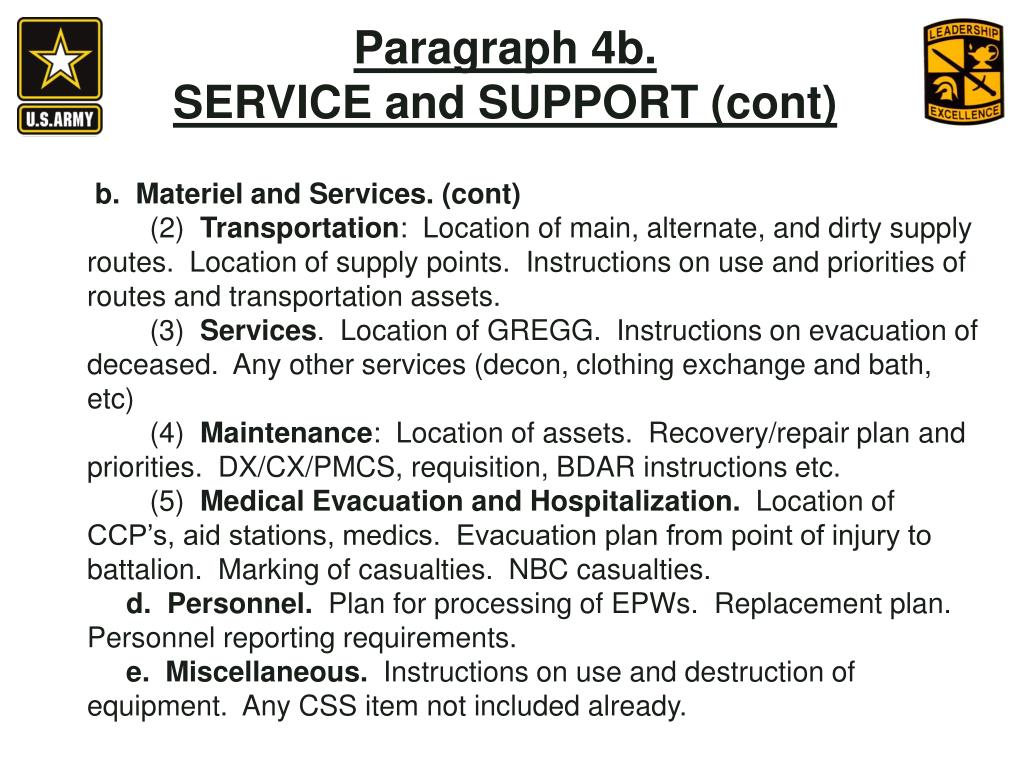 U.S.ARMY

Paragraph 4b.
SERVICE and SUPPORT (cont)

LEADERSHIP
EXCELLENCE

b. Materiel and Services. (cont)

(2) Transportation: Location of main, alternate, and dirty supply routes. Location of supply points. Instructions on use and priorities of routes and transportation assets.

(3) Services. Location of GREGG. Instructions on evacuation of deceased. Any other services (decon, clothing exchange and bath, etc)

(4) Maintenance: Location of assets. Recovery/repair plan and priorities. DX/CX/PMCS, requisition, BDAR instructions etc.

(5) Medical Evacuation and Hospitalization. Location of CCP's, aid stations, medics. Evacuation plan from point of injury to battalion. Marking of casualties. NBC casualties.

d. Personnel. Plan for processing of EPWs. Replacement plan. Personnel reporting requirements.

e. Miscellaneous. Instructions on use and destruction of equipment. Any CSS item not included already.